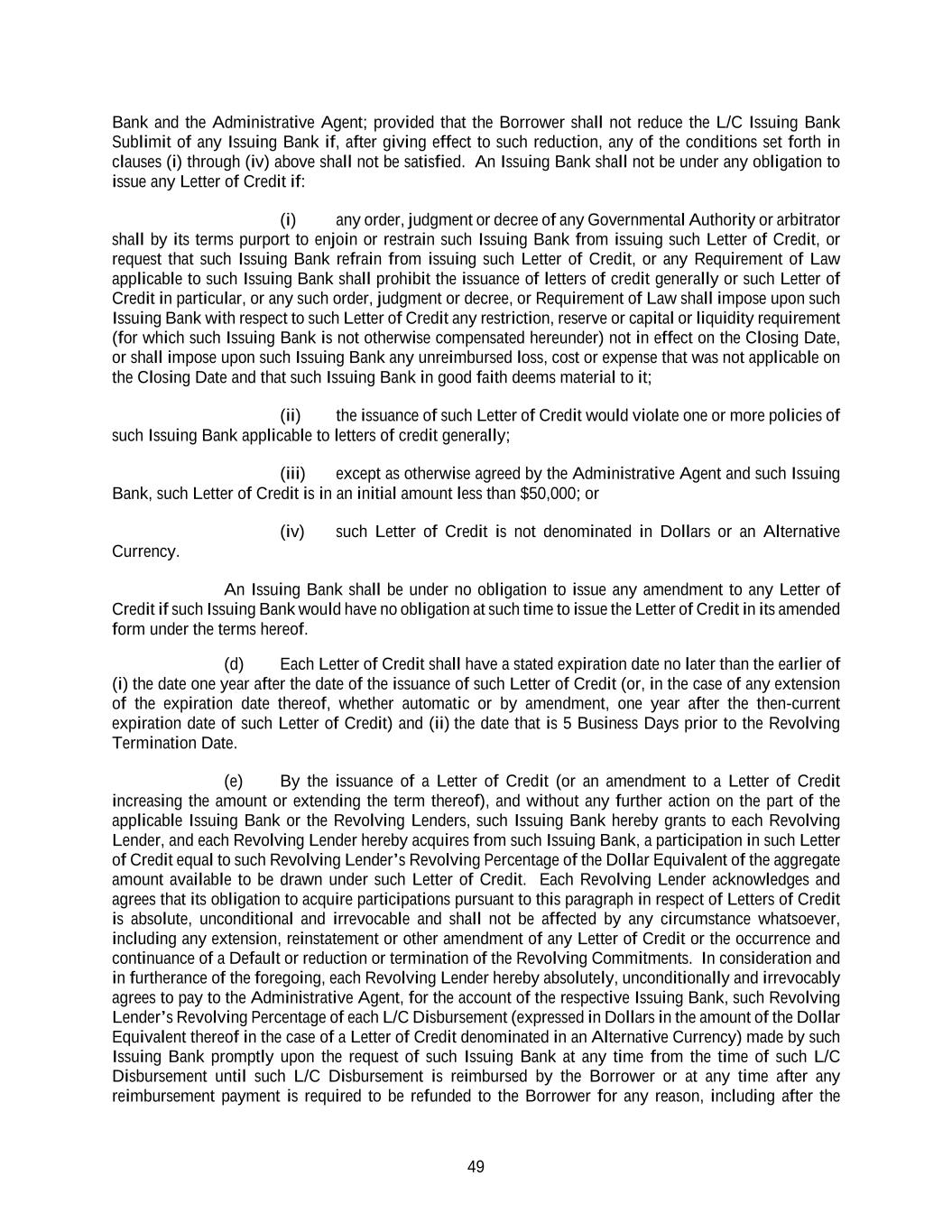 Bank and the Administrative Agent; provided that the Borrower shall not reduce the L/C Issuing Bank Sublimit of any Issuing Bank if, after giving effect to such reduction, any of the conditions set forth in clauses (i) through (iv) above shall not be satisfied. An Issuing Bank shall not be under any obligation to issue any Letter of Credit if:

(i) any order, judgment or decree of any Governmental Authority or arbitrator shall by its terms purport to enjoin or restrain such Issuing Bank from issuing such Letter of Credit, or request that such Issuing Bank refrain from issuing such Letter of Credit, or any Requirement of Law applicable to such Issuing Bank shall prohibit the issuance of letters of credit generally or such Letter of Credit in particular, or any such order, judgment or decree, or Requirement of Law shall impose upon such Issuing Bank with respect to such Letter of Credit any restriction, reserve or capital or liquidity requirement (for which such Issuing Bank is not otherwise compensated hereunder) not in effect on the Closing Date, or shall impose upon such Issuing Bank any unreimbursed loss, cost or expense that was not applicable on the Closing Date and that such Issuing Bank in good faith deems material to it;

(ii) the issuance of such Letter of Credit would violate one or more policies of such Issuing Bank applicable to letters of credit generally;

(iii) except as otherwise agreed by the Administrative Agent and such Issuing Bank, such Letter of Credit is in an initial amount less than $50,000; or

(iv) such Letter of Credit is not denominated in Dollars or an Alternative Currency.

An Issuing Bank shall be under no obligation to issue any amendment to any Letter of Credit if such Issuing Bank would have no obligation at such time to issue the Letter of Credit in its amended form under the terms hereof.

(d) Each Letter of Credit shall have a stated expiration date no later than the earlier of (i) the date one year after the date of the issuance of such Letter of Credit (or, in the case of any extension of the expiration date thereof, whether automatic or by amendment, one year after the then-current expiration date of such Letter of Credit) and (ii) the date that is 5 Business Days prior to the Revolving Termination Date.

(e) By the issuance of a Letter of Credit (or an amendment to a Letter of Credit increasing the amount or extending the term thereof), and without any further action on the part of the applicable Issuing Bank or the Revolving Lenders, such Issuing Bank hereby grants to each Revolving Lender, and each Revolving Lender hereby acquires from such Issuing Bank, a participation in such Letter of Credit equal to such Revolving Lender's Revolving Percentage of the Dollar Equivalent of the aggregate amount available to be drawn under such Letter of Credit. Each Revolving Lender acknowledges and agrees that its obligation to acquire participations pursuant to this paragraph in respect of Letters of Credit is absolute, unconditional and irrevocable and shall not be affected by any circumstance whatsoever, including any extension, reinstatement or other amendment of any Letter of Credit or the occurrence and continuance of a Default or reduction or termination of the Revolving Commitments. In consideration and in furtherance of the foregoing, each Revolving Lender hereby absolutely, unconditionally and irrevocably agrees to pay to the Administrative Agent, for the account of the respective Issuing Bank, such Revolving Lender's Revolving Percentage of each L/C Disbursement (expressed in Dollars in the amount of the Dollar Equivalent thereof in the case of a Letter of Credit denominated in an Alternative Currency) made by such Issuing Bank promptly upon the request of such Issuing Bank at any time from the time of such L/C Disbursement until such L/C Disbursement is reimbursed by the Borrower or at any time after any reimbursement payment is required to be refunded to the Borrower for any reason, including after the

49